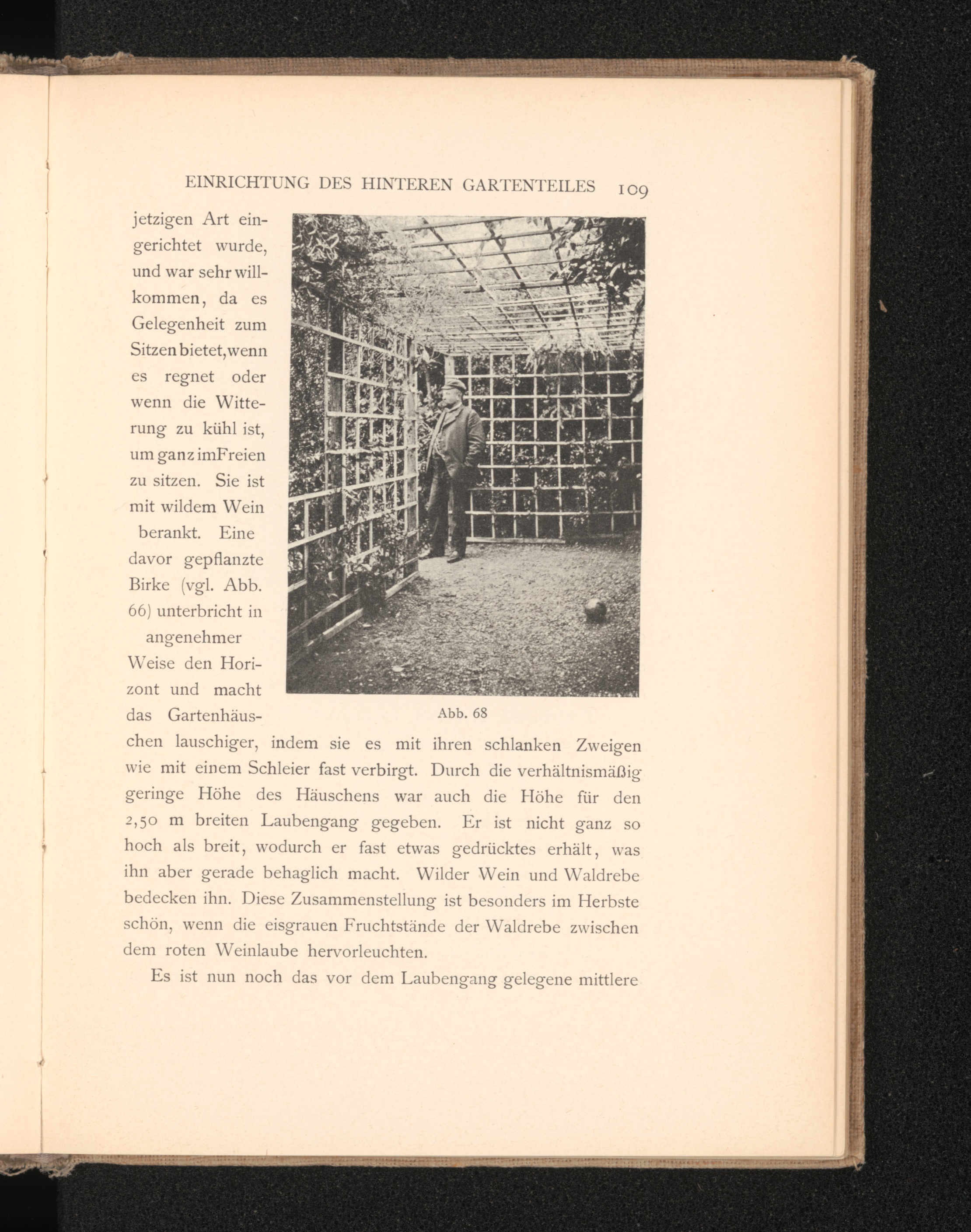 EINRICHTUNG DES HINTEREN GARTENTEILES 109

jetzigen Art eingerichtet wurde, und war sehr willkommen, da es Gelegenheit zum Sitzen bietet, wenn es regnet oder wenn die Witterung zu kühl ist, um ganz im Freien zu sitzen. Sie ist mit wildem Wein berankt. Eine davor gepflanzte Birke (vgl. Abb. 66) unterbricht in angenehmer Weise den Horizont und macht das Gartenhäuschen lauschiger, indem sie es mit ihren schlanken Zweigen wie mit einem Schleier fast verbirgt. Durch die verhältnismäßig geringe Höhe des Häuschens war auch die Höhe für den 2,50 m breiten Laubengang gegeben. Er ist nicht ganz so hoch als breit, wodurch er fast etwas gedrücktes erhält, was ihn aber gerade behaglich macht. Wilder Wein und Waldrebe bedecken ihn. Diese Zusammenstellung ist besonders im Herbste schön, wenn die eisgrauen Fruchtstände der Waldrebe zwischen dem roten Weinlaube hervorleuchten.

Abb. 68

Es ist nun noch das vor dem Laubengang gelegene mittlere